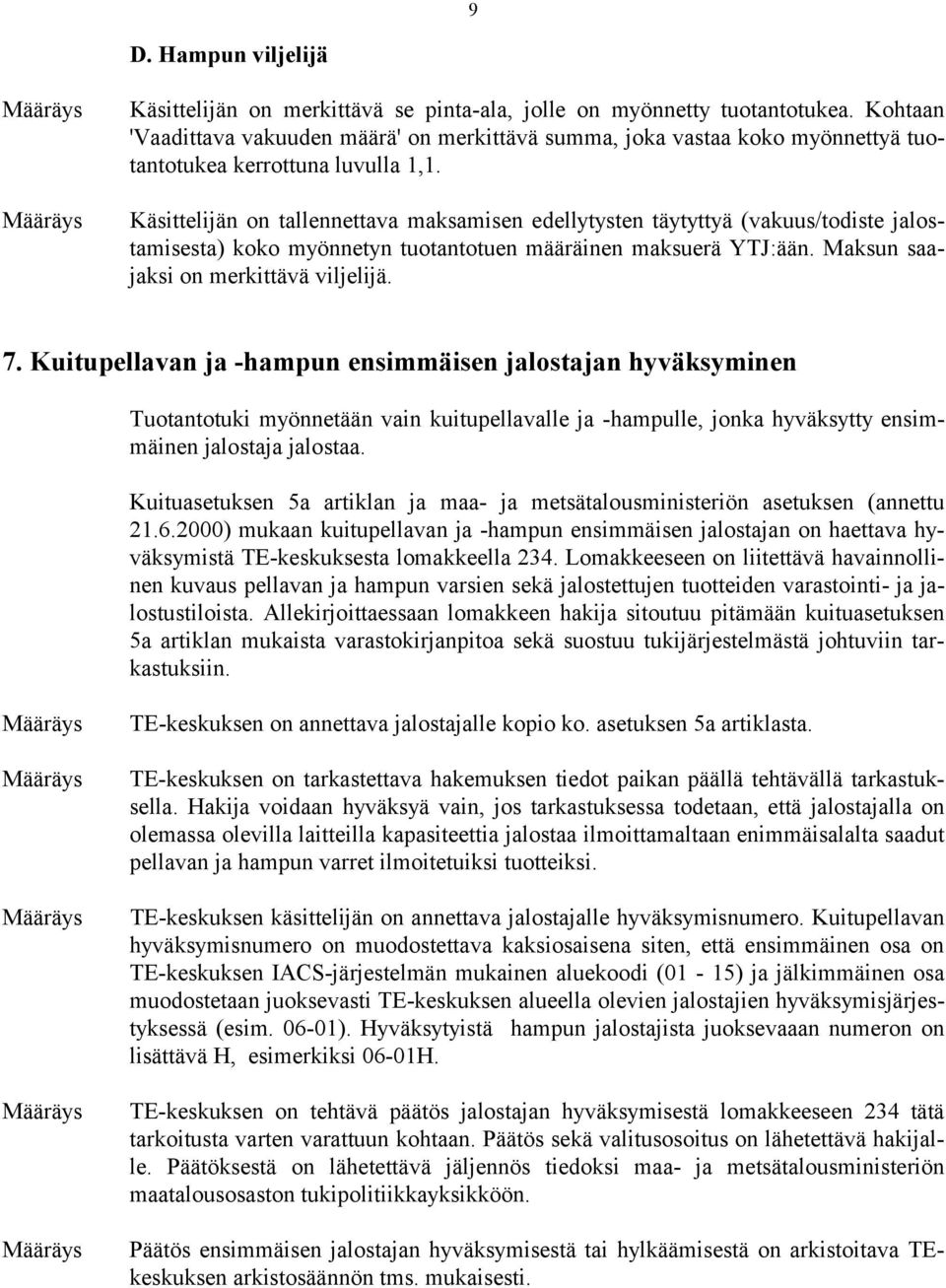 9

D. Hampun viljelijä

Määräys Käsittelijän on merkittävä se pinta-ala, jolle on myönnetty tuotantotukea. Kohtaan 'Vaadittava vakuuden määrä' on merkittävä summa, joka vastaa koko myönnettyä tuotantotukea kerrottuna luvulla 1,1.

Määräys Käsittelijän on tallennettava maksamisen edellytysten täytyttyä (vakuus/todiste jalostamisesta) koko myönnetyn tuotantotuen määräinen maksuerä YTJ:ään. Maksun saajaksi on merkittävä viljelijä.

7. Kuitupellavan ja -hampun ensimmäisen jalostajan hyväksyminen

Tuotantotuki myönnetään vain kuitupellavalle ja -hampulle, jonka hyväksytty ensimmäinen jalostaja jalostaa.

Kuituasetuksen 5a artiklan ja maa- ja metsätalousministeriön asetuksen (annettu 21.6.2000) mukaan kuitupellavan ja -hampun ensimmäisen jalostajan on haettava hyväksymistä TE-keskuksesta lomakkeella 234. Lomakkeeseen on liitettävä havainnollinen kuvaus pellavan ja hampun varsien sekä jalostettujen tuotteiden varastointi- ja jalostustiloista. Allekirjoittaessaan lomakkeen hakija sitoutuu pitämään kuituasetuksen 5a artiklan mukaista varastokirjanpitoa sekä suostuu tukijärjestelmästä johtuviin tarkastuksiin.

Määräys TE-keskuksen on annettava jalostajalle kopio ko. asetuksen 5a artiklasta.

Määräys TE-keskuksen on tarkastettava hakemuksen tiedot paikan päällä tehtävällä tarkastuksella. Hakija voidaan hyväksyä vain, jos tarkastuksessa todetaan, että jalostajalla on olemassa olevilla laitteilla kapasiteettia jalostaa ilmoittamaltaan enimmäisalalta saadut pellavan ja hampun varret ilmoitetuiksi tuotteiksi.

Määräys TE-keskuksen käsittelijän on annettava jalostajalle hyväksymisnumero. Kuitupellavan hyväksymisnumero on muodostettava kaksiosaisena siten, että ensimmäinen osa on TE-keskuksen IACS-järjestelmän mukainen aluekoodi (01 - 15) ja jälkimmäinen osa muodostetaan juoksevasti TE-keskuksen alueella olevien jalostajien hyväksymisjärjestyksessä (esim. 06-01). Hyväksytyistä hampun jalostajista juoksevaaan numeron on lisättävä H, esimerkiksi 06-01H.

Määräys TE-keskuksen on tehtävä päätös jalostajan hyväksymisestä lomakkeeseen 234 tätä tarkoitusta varten varattuun kohtaan. Päätös sekä valitusosoitus on lähetettävä hakijalle. Päätöksestä on lähetettävä jäljennös tiedoksi maa- ja metsätalousministeriön maatalousosaston tukipolitiikkayksikköön.

Määräys Päätös ensimmäisen jalostajan hyväksymisestä tai hylkäämisestä on arkistoitava TE-keskuksen arkistosäännön tms. mukaisesti.